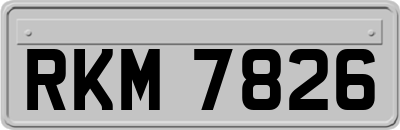 RKM 7826